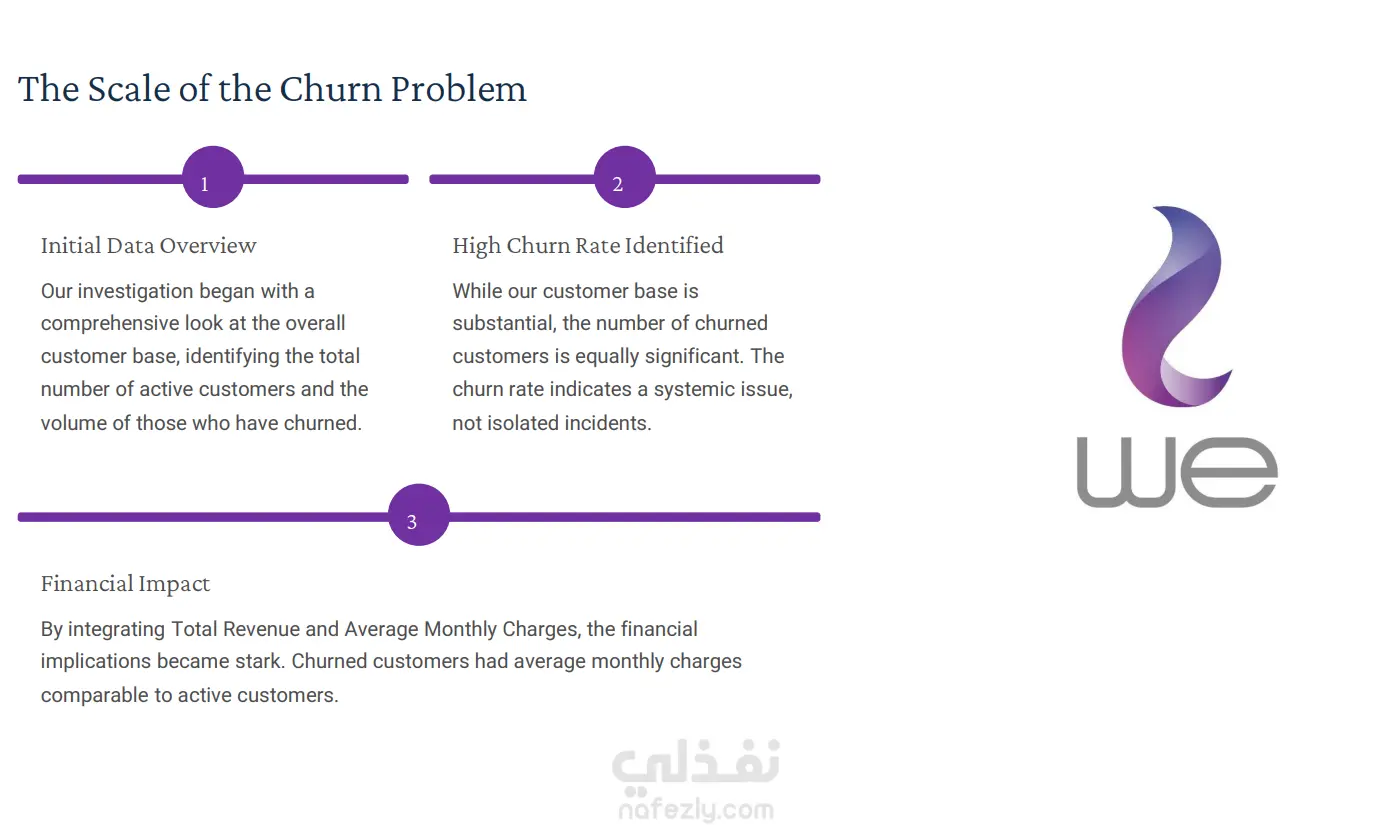 The Scale of the Churn Problem

1

Initial Data Overview

Our investigation began with a comprehensive look at the overall customer base, identifying the total number of active customers and the volume of those who have churned.

2

High Churn Rate Identified

While our customer base is substantial, the number of churned customers is equally significant. The churn rate indicates a systemic issue, not isolated incidents.

3

Financial Impact

By integrating Total Revenue and Average Monthly Charges, the financial implications became stark. Churned customers had average monthly charges comparable to active customers.

we

نفذلي
nafezly.com